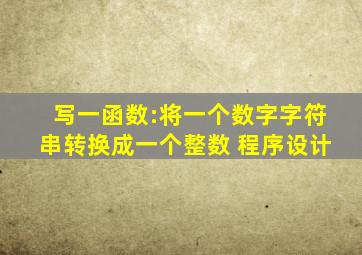 写一函数:将一个数字字符串转换成一个整数 程序设计